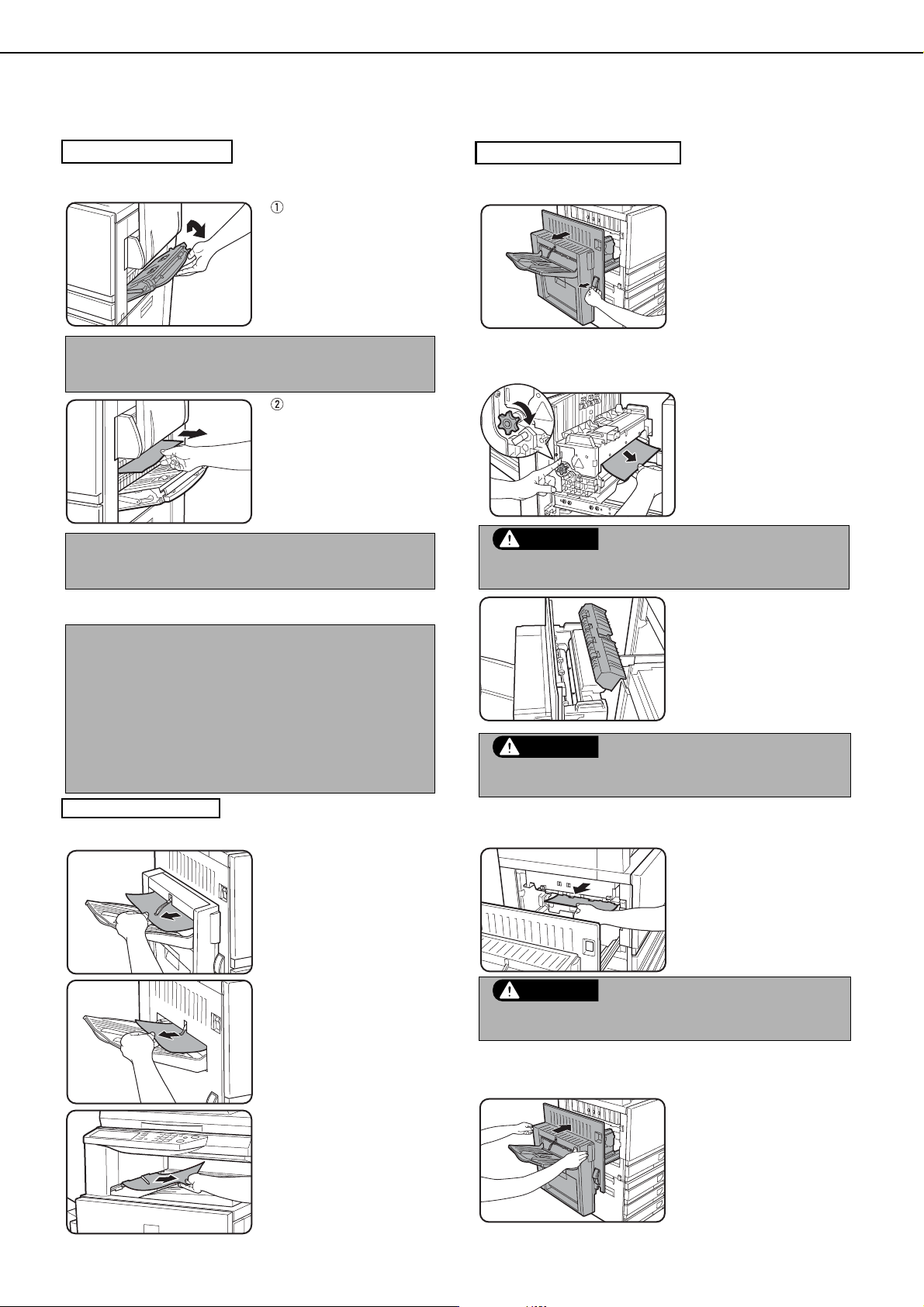 ①

②